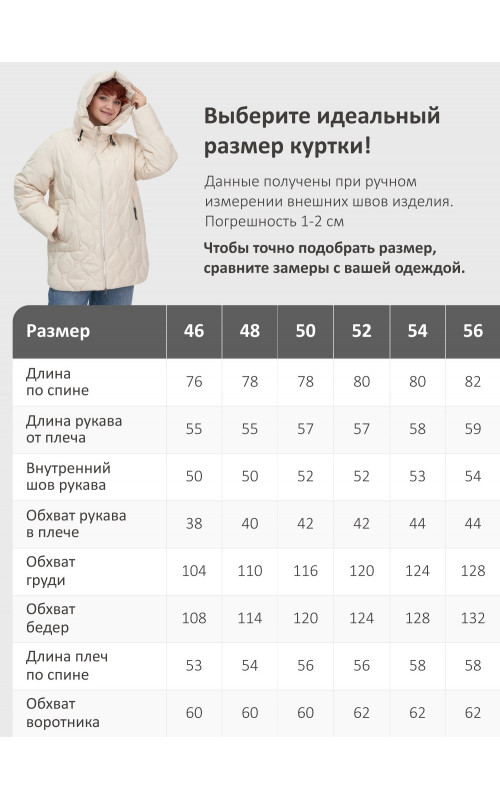 Выберите идеальный размер куртки!

Данные получены при ручном измерении внешних швов изделия. Погрешность 1-2 см

Чтобы точно подобрать размер, сравните замеры с вашей одеждой.

| Размер | 46 | 48 | 50 | 52 | 54 | 56 |
|---|---|---|---|---|---|---|
| Длина по спине | 76 | 78 | 78 | 80 | 80 | 82 |
| Длина рукава от плеча | 55 | 55 | 57 | 57 | 58 | 59 |
| Внутренний шов рукава | 50 | 50 | 52 | 52 | 53 | 54 |
| Обхват рукава в плече | 38 | 40 | 42 | 42 | 44 | 44 |
| Обхват груди | 104 | 110 | 116 | 120 | 124 | 128 |
| Обхват бедер | 108 | 114 | 120 | 124 | 128 | 132 |
| Длина плеч по спине | 53 | 54 | 56 | 56 | 58 | 58 |
| Обхват воротника | 60 | 60 | 60 | 62 | 62 | 62 |